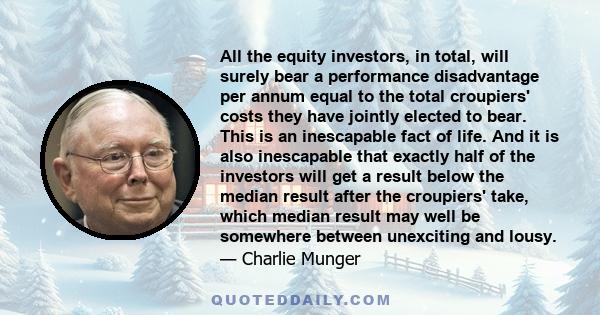 All the equity investors, in total, will surely bear a performance disadvantage per annum equal to the total croupiers' costs they have jointly elected to bear. This is an inescapable fact of life. And it is also inescapable that exactly half of the investors will get a result below the median result after the croupiers' take, which median result may well be somewhere between unexciting and lousy.
— Charlie Munger

QUOTEDDAILY.COM